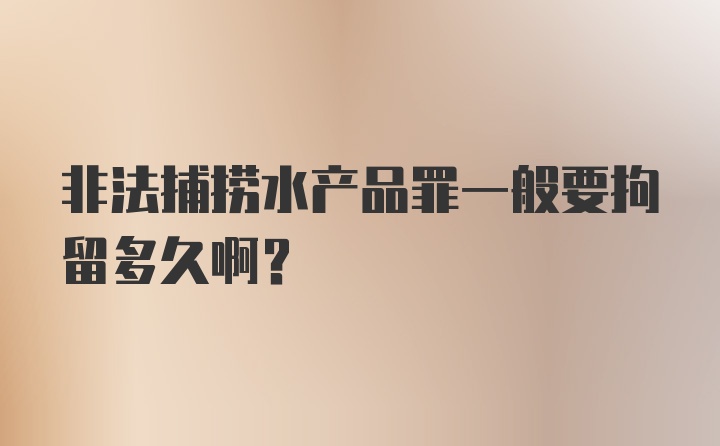 非法捕捞水产品罪一般要拘留多久啊？